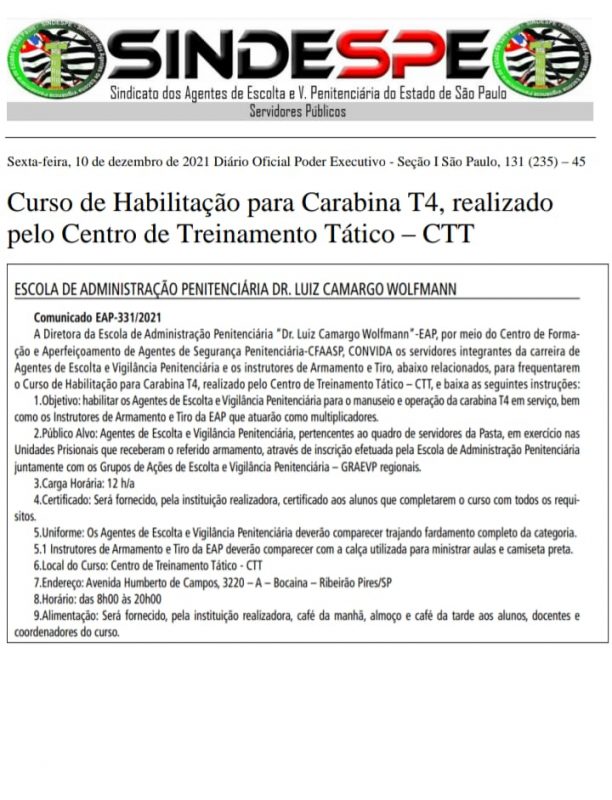 SINDESPE
Sindicato dos Agentes de Escolta e V. Penitenciária do Estado de São Paulo
Servidores Públicos

Sexta-feira, 10 de dezembro de 2021 Diário Oficial Poder Executivo - Seção I São Paulo, 131 (235) – 45

Curso de Habilitação para Carabina T4, realizado pelo Centro de Treinamento Tático – CTT

ESCOLA DE ADMINISTRAÇÃO PENITENCIÁRIA DR. LUIZ CAMARGO WOLFMANN

Comunicado EAP-331/2021
A Diretora da Escola de Administração Penitenciária "Dr. Luiz Camargo Wolfmann"-EAP, por meio do Centro de Formação e Aperfeiçoamento de Agentes de Segurança Penitenciária-CFAASP, CONVIDA os servidores integrantes da carreira de Agentes de Escolta e Vigilância Penitenciária e os instrutores de Armamento e Tiro, abaixo relacionados, para frequentarem o Curso de Habilitação para Carabina T4, realizado pelo Centro de Treinamento Tático – CTT, e baixa as seguintes instruções:
1.Objetivo: habilitar os Agentes de Escolta e Vigilância Penitenciária para o manuseio e operação da carabina T4 em serviço, bem como os Instrutores de Armamento e Tiro da EAP que atuarão como multiplicadores.
2.Público Alvo: Agentes de Escolta e Vigilância Penitenciária, pertencentes ao quadro de servidores da Pasta, em exercício nas Unidades Prisionais que receberam o referido armamento, através de inscrição efetuada pela Escola de Administração Penitenciária juntamente com os Grupos de Ações de Escolta e Vigilância Penitenciária – GRAEVP regionais.
3.Carga Horária: 12 h/a
4.Certificado: Será fornecido, pela instituição realizadora, certificado aos alunos que completarem o curso com todos os requisitos.
5.Uniforme: Os Agentes de Escolta e Vigilância Penitenciária deverão comparecer trajando fardamento completo da categoria.
5.1 Instrutores de Armamento e Tiro da EAP deverão comparecer com a calça utilizada para ministrar aulas e camiseta preta.
6.Local do Curso: Centro de Treinamento Tático - CTT
7.Endereço: Avenida Humberto de Campos, 3220 – A – Bocaina – Ribeirão Pires/SP
8.Horário: das 8h00 às 20h00
9.Alimentação: Será fornecido, pela instituição realizadora, café da manhã, almoço e café da tarde aos alunos, docentes e coordenadores do curso.